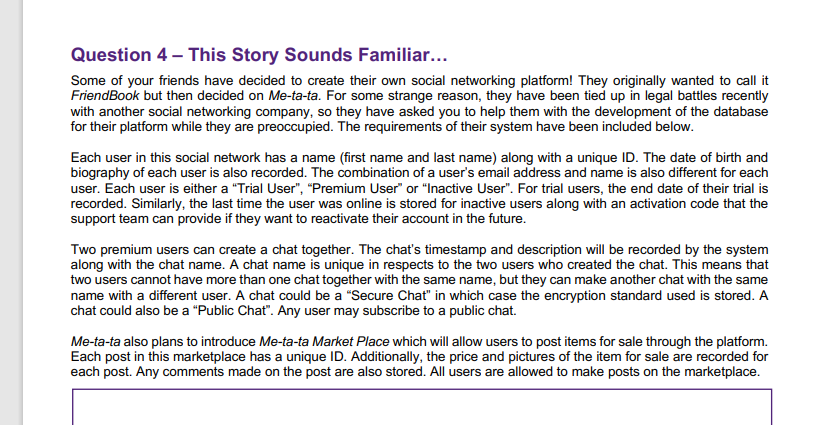 Question 4 – This Story Sounds Familiar…

Some of your friends have decided to create their own social networking platform! They originally wanted to call it FriendBook but then decided on Me-ta-ta. For some strange reason, they have been tied up in legal battles recently with another social networking company, so they have asked you to help them with the development of the database for their platform while they are preoccupied. The requirements of their system have been included below.

Each user in this social network has a name (first name and last name) along with a unique ID. The date of birth and biography of each user is also recorded. The combination of a user's email address and name is also different for each user. Each user is either a "Trial User", "Premium User" or "Inactive User". For trial users, the end date of their trial is recorded. Similarly, the last time the user was online is stored for inactive users along with an activation code that the support team can provide if they want to reactivate their account in the future.

Two premium users can create a chat together. The chat's timestamp and description will be recorded by the system along with the chat name. A chat name is unique in respects to the two users who created the chat. This means that two users cannot have more than one chat together with the same name, but they can make another chat with the same name with a different user. A chat could be a "Secure Chat" in which case the encryption standard used is stored. A chat could also be a "Public Chat". Any user may subscribe to a public chat.

Me-ta-ta also plans to introduce Me-ta-ta Market Place which will allow users to post items for sale through the platform. Each post in this marketplace has a unique ID. Additionally, the price and pictures of the item for sale are recorded for each post. Any comments made on the post are also stored. All users are allowed to make posts on the marketplace.